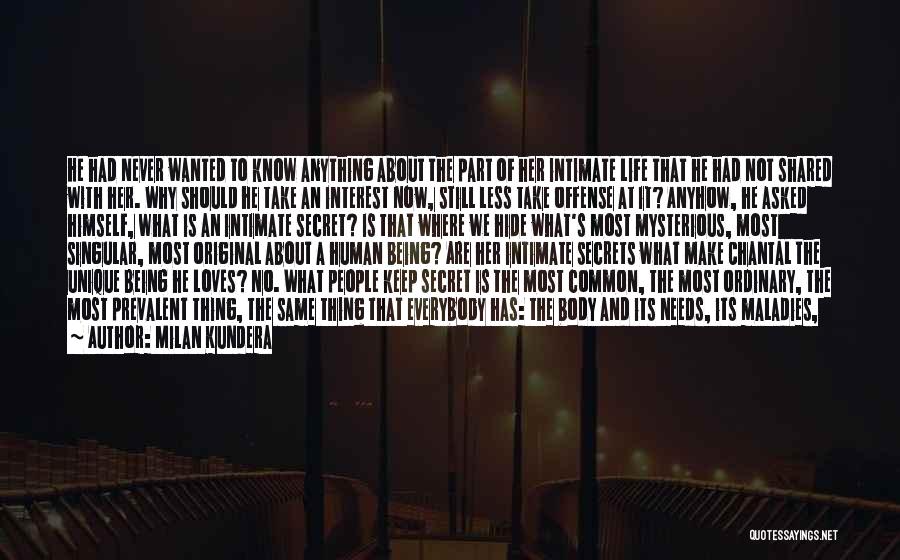 HE HAD NEVER WANTED TO KNOW ANYTHING ABOUT THE PART OF HER INTIMATE LIFE THAT HE HAD NOT SHARED WITH HER. WHY SHOULD HE TAKE AN INTEREST NOW, STILL LESS TAKE OFFENSE AT IT? ANYHOW, HE ASKED HIMSELF, WHAT IS AN INTIMATE SECRET? IS THAT WHERE WE HIDE WHAT'S MOST MYSTERIOUS, MOST SINGULAR, MOST ORIGINAL ABOUT A HUMAN BEING? ARE HER INTIMATE SECRETS WHAT MAKE CHANTAL THE UNIQUE BEING HE LOVES? NO. WHAT PEOPLE KEEP SECRET IS THE MOST COMMON, THE MOST ORDINARY, THE MOST PREVALENT THING, THE SAME THING THAT EVERYBODY HAS: THE BODY AND ITS NEEDS, ITS MALADIES,

~ AUTHOR: MILAN KUNDERA

QUOTESSAYINGS.NET